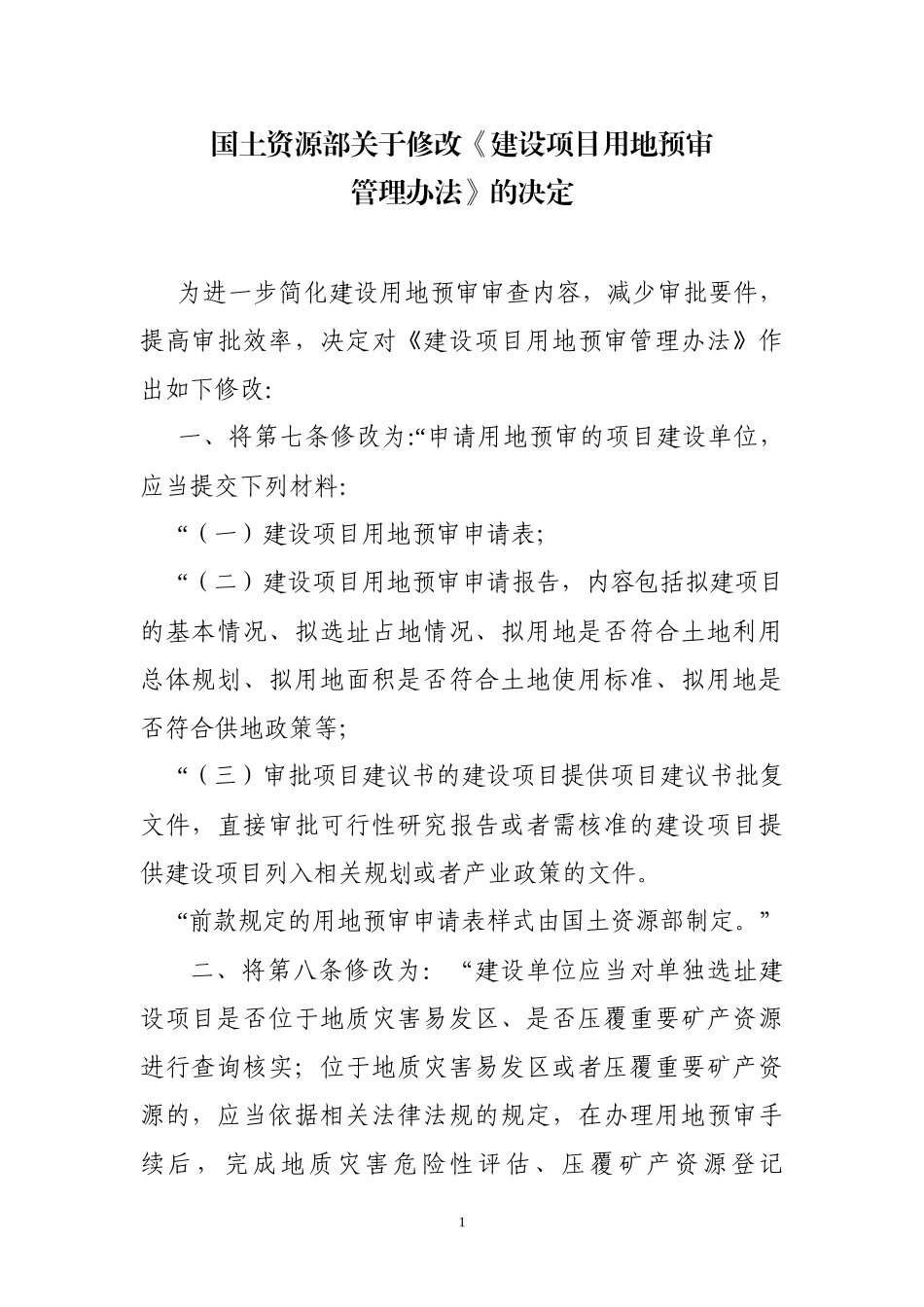 国土资源部关于修改《建设项目用地预审管理办法》的决定

为进一步简化建设用地预审审查内容，减少审批要件，提高审批效率，决定对《建设项目用地预审管理办法》作出如下修改:

一、将第七条修改为:“申请用地预审的项目建设单位，应当提交下列材料:

“（一）建设项目用地预审申请表;

“（二）建设项目用地预审申请报告，内容包括拟建项目的基本情况、拟选址占地情况、拟用地是否符合土地利用总体规划、拟用地面积是否符合土地使用标准、拟用地是否符合供地政策等;

“（三）审批项目建议书的建设项目提供项目建议书批复文件，直接审批可行性研究报告或者需核准的建设项目提供建设项目列入相关规划或者产业政策的文件。

“前款规定的用地预审申请表样式由国土资源部制定。”

二、将第八条修改为：“建设单位应当对单独选址建设项目是否位于地质灾害易发区、是否压覆重要矿产资源进行查询核实；位于地质灾害易发区或者压覆重要矿产资源的，应当依据相关法律法规的规定，在办理用地预审手续后，完成地质灾害危险性评估、压覆矿产资源登记

1